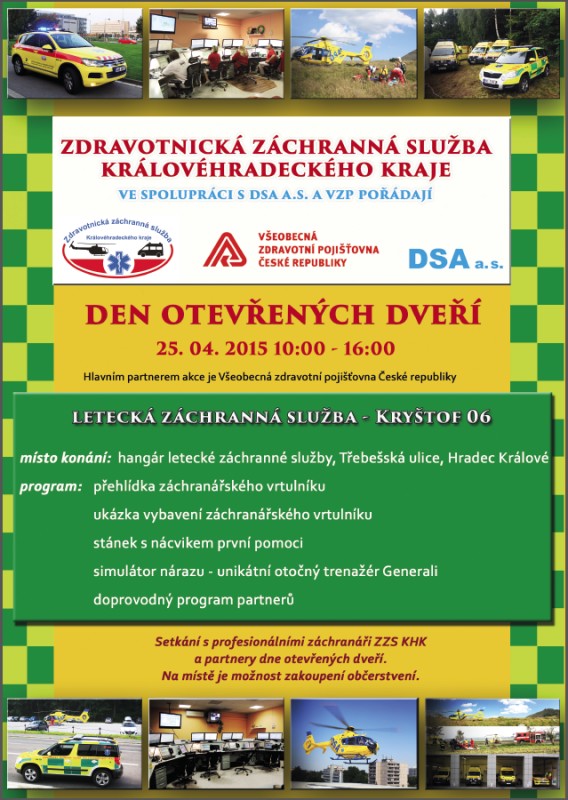 ZDRAVOTNICKÁ ZÁCHRANNÁ SLUŽBA
KRÁLOVÉHRADECKÉHO KRAJE
VE SPOLUPRÁCI S DSA A.S. A VZP POŘÁDAJÍ

Zdravotnická záchranná služba
Královéhradeckého kraje

VŠEOBECNÁ
ZDRAVOTNÍ POJIŠŤOVNA
ČESKÉ REPUBLIKY

DSA a.s.

DEN OTEVŘENÝCH DVEŘÍ
25. 04. 2015 10:00 - 16:00

Hlavním partnerem akce je Všeobecná zdravotní pojišťovna České republiky

LETECKÁ ZÁCHRANNÁ SLUŽBA - KRYŠTOF 06

místo konání: hangár letecké záchranné služby, Třebešská ulice, Hradec Králové
program: přehlídka záchranářského vrtulníku
ukázka vybavení záchranářského vrtulníku
stánek s nácvikem první pomoci
simulátor nárazu - unikátní otočný trenažér Generali
doprovodný program partnerů

Setkání s profesionálními záchranáři ZZS KHK
a partnery dne otevřených dveří.
Na místě je možnost zakoupení občerstvení.